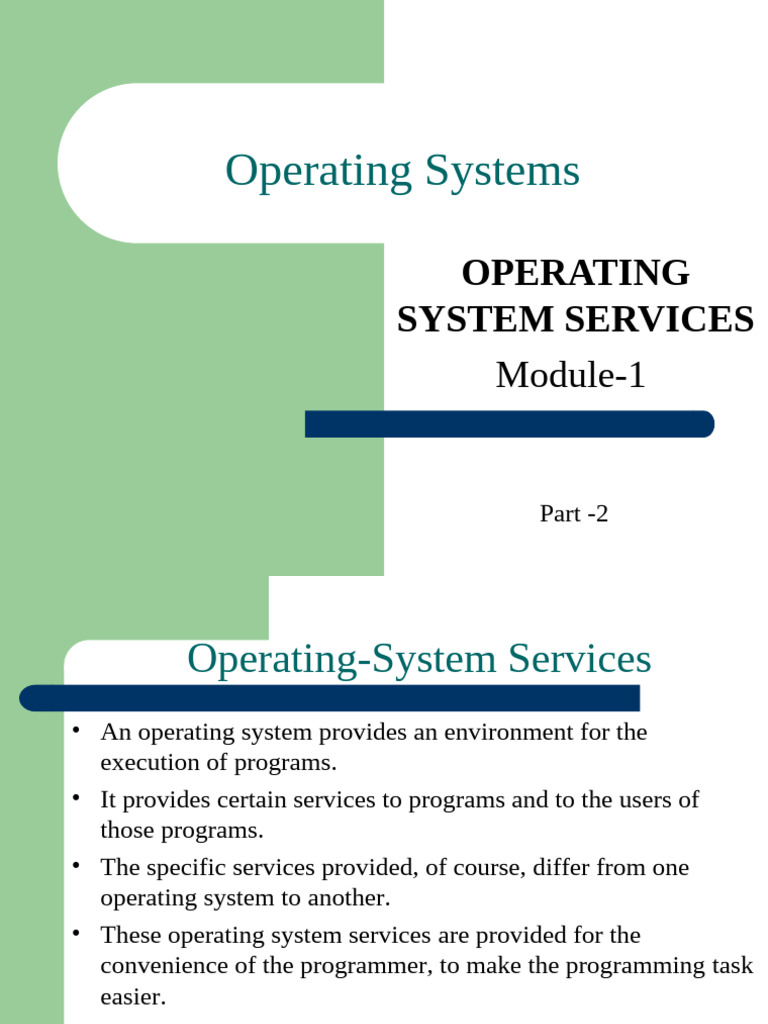 Operating Systems

OPERATING SYSTEM SERVICES

Module-1

Part -2

Operating-System Services

• An operating system provides an environment for the execution of programs.
• It provides certain services to programs and to the users of those programs.
• The specific services provided, of course, differ from one operating system to another.
• These operating system services are provided for the convenience of the programmer, to make the programming task easier.